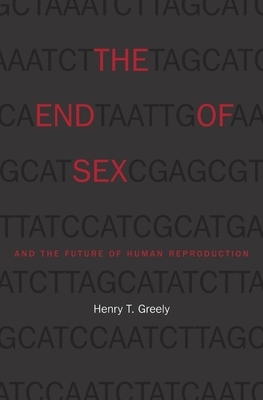 GCTAAATCTTAGCATC

AAATCTTHETAGCATC

CAENDTAATTGOFAA

GCATSEXCGAGCGT

TTATCCATCGCATGA

AND THE FUTURE OF HUMAN REPRODUCTION

ATCTTAGCATATCTTA

Henry T. Greely

GCATCCAATCTTAGC

ATCCAATCTATCAATC